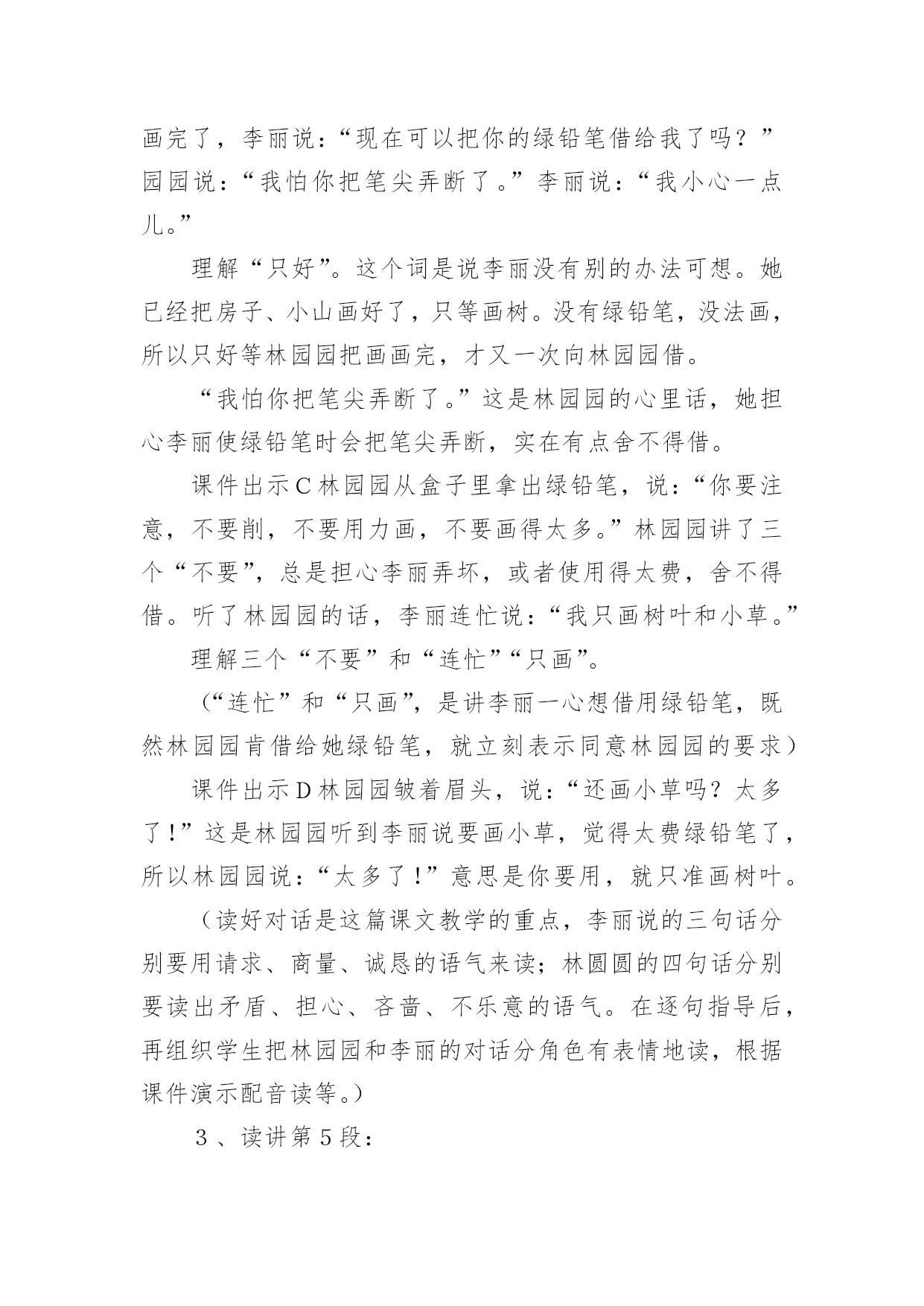 画完了，李丽说：“现在可以把你的绿铅笔借给我了吗？”园园说：“我怕你把笔尖弄断了。”李丽说：“我小心一点儿。”

理解“只好”。这个词是说李丽没有别的办法可想。她已经把房子、小山画好了，只等画树。没有绿铅笔，没法画，所以只好等林园园把画画完，才又一次向林园园借。

“我怕你把笔尖弄断了。”这是林园园的心里话，她担心李丽使绿铅笔时会把笔尖弄断，实在有点舍不得借。

课件出示C林园园从盒子里拿出绿铅笔，说：“你要注意，不要削，不要用力画，不要画得太多。”林园园讲了三个“不要”，总是担心李丽弄坏，或者使用得太费，舍不得借。听了林园园的话，李丽连忙说：“我只画树叶和小草。”

理解三个“不要”和“连忙”“只画”。

（“连忙”和“只画”，是讲李丽一心想借用绿铅笔，既然林园园肯借给她绿铅笔，就立刻表示同意林园园的要求）

课件出示D林园园皱着眉头，说：“还画小草吗？太多了！”这是林园园听到李丽说要画小草，觉得太费绿铅笔了，所以林园园说：“太多了！”意思是你要用，就只准画树叶。

（读好对话是这篇课文教学的重点，李丽说的三句话分别要用请求、商量、诚恳的语气来读；林圆圆的四句话分别要读出矛盾、担心、吝啬、不乐意的语气。在逐句指导后，再组织学生把林园园和李丽的对话分角色有表情地读，根据课件演示配音读等。）

3、读讲第5段：